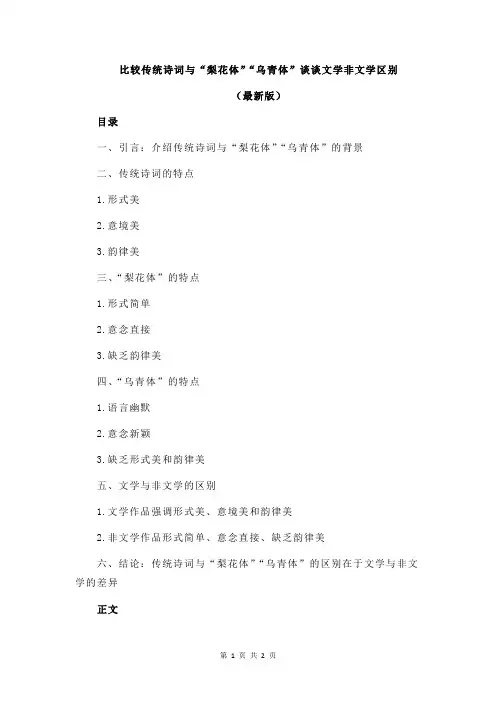 比较传统诗词与“梨花体”“乌青体”谈谈文学非文学区别

（最新版）

目录

一、引言：介绍传统诗词与“梨花体”“乌青体”的背景

二、传统诗词的特点

1.形式美

2.意境美

3.韵律美

三、“梨花体”的特点

1.形式简单

2.意念直接

3.缺乏韵律美

四、“乌青体”的特点

1.语言幽默

2.意念新颖

3.缺乏形式美和韵律美

五、文学与非文学的区别

1.文学作品强调形式美、意境美和韵律美

2.非文学作品形式简单、意念直接、缺乏韵律美

六、结论：传统诗词与“梨花体”“乌青体”的区别在于文学与非文学的差异

正文

第 1 页 共 2 页